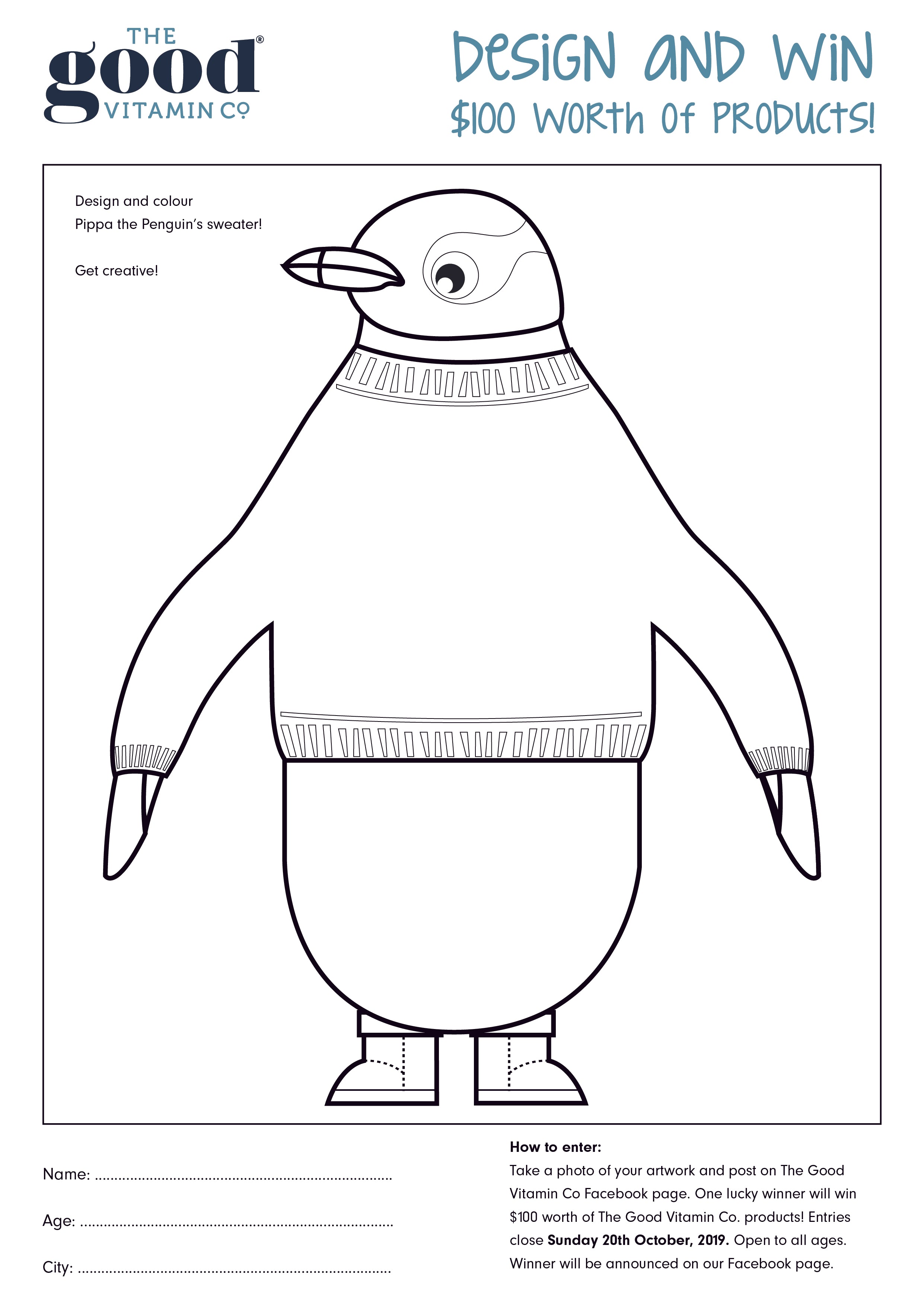 THE
good®
VITAMIN CO

DESIGN AND WIN
$100 WORTH OF PRODUCTS!

Design and colour
Pippa the Penguin's sweater!

Get creative!

Name: ____

Age: ____

City: ____

How to enter:
Take a photo of your artwork and post on The Good Vitamin Co Facebook page. One lucky winner will win $100 worth of The Good Vitamin Co. products! Entries close Sunday 20th October, 2019. Open to all ages. Winner will be announced on our Facebook page.